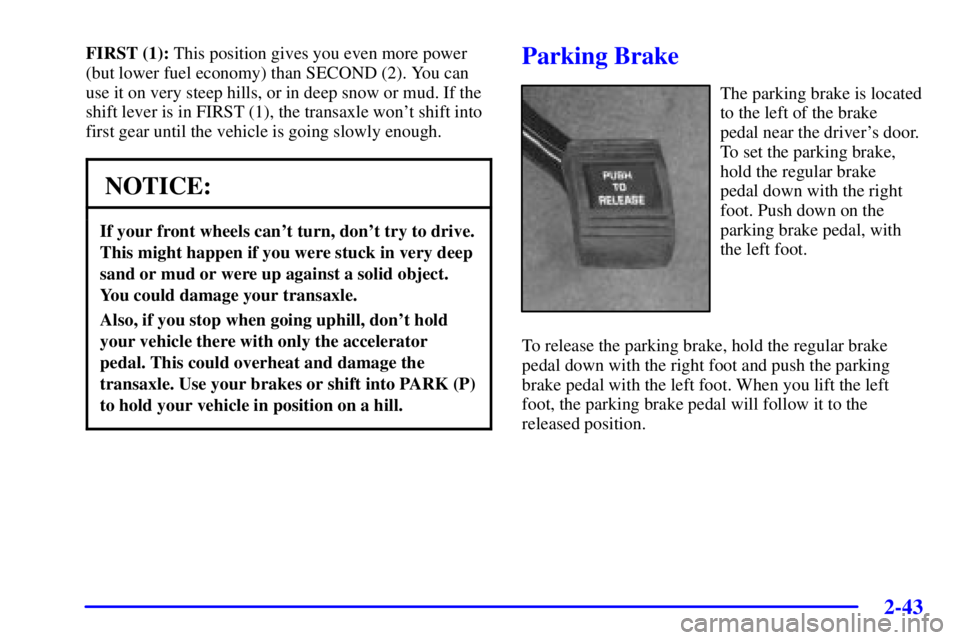 FIRST (1): This position gives you even more power (but lower fuel economy) than SECOND (2). You can use it on very steep hills, or in deep snow or mud. If the shift lever is in FIRST (1), the transaxle won't shift into first gear until the vehicle is going slowly enough.

NOTICE:

If your front wheels can't turn, don't try to drive. This might happen if you were stuck in very deep sand or mud or were up against a solid object. You could damage your transaxle.

Also, if you stop when going uphill, don't hold your vehicle there with only the accelerator pedal. This could overheat and damage the transaxle. Use your brakes or shift into PARK (P) to hold your vehicle in position on a hill.

Parking Brake

PUSH TO RELEASE

The parking brake is located to the left of the brake pedal near the driver's door. To set the parking brake, hold the regular brake pedal down with the right foot. Push down on the parking brake pedal, with the left foot.

To release the parking brake, hold the regular brake pedal down with the right foot and push the parking brake pedal with the left foot. When you lift the left foot, the parking brake pedal will follow it to the released position.

2-43

carmanualsonline.info